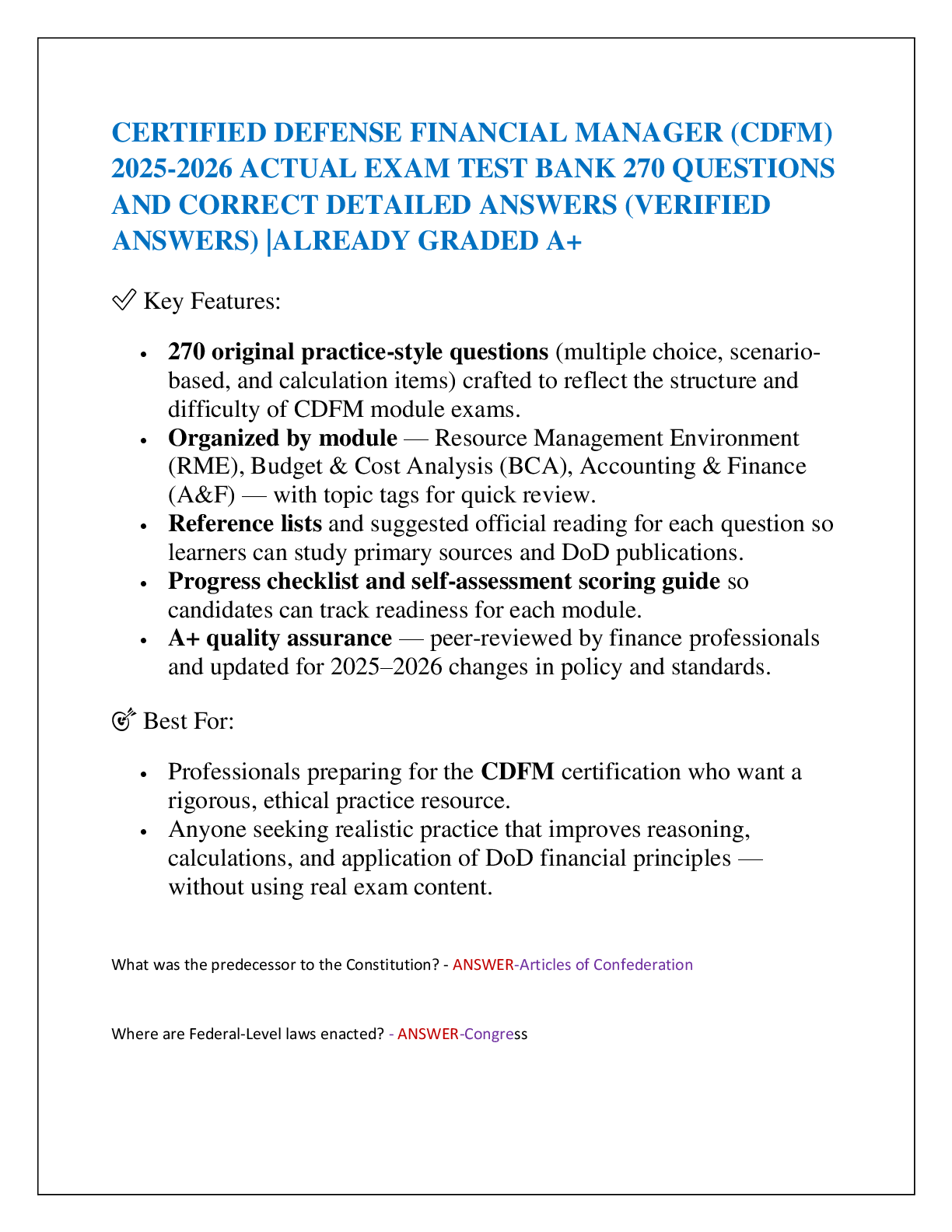 CERTIFIED DEFENSE FINANCIAL MANAGER (CDFM) 2025-2026 ACTUAL EXAM TEST BANK 270 QUESTIONS AND CORRECT DETAILED ANSWERS (VERIFIED ANSWERS) |ALREADY GRADED A+

✅ Key Features:

• 270 original practice-style questions (multiple choice, scenario-based, and calculation items) crafted to reflect the structure and difficulty of CDFM module exams.
• Organized by module — Resource Management Environment (RME), Budget & Cost Analysis (BCA), Accounting & Finance (A&F) — with topic tags for quick review.
• Reference lists and suggested official reading for each question so learners can study primary sources and DoD publications.
• Progress checklist and self-assessment scoring guide so candidates can track readiness for each module.
• A+ quality assurance — peer-reviewed by finance professionals and updated for 2025–2026 changes in policy and standards.

🎯 Best For:

• Professionals preparing for the CDFM certification who want a rigorous, ethical practice resource.
• Anyone seeking realistic practice that improves reasoning, calculations, and application of DoD financial principles — without using real exam content.

What was the predecessor to the Constitution? - ANSWER-Articles of Confederation

Where are Federal-Level laws enacted? - ANSWER-Congress